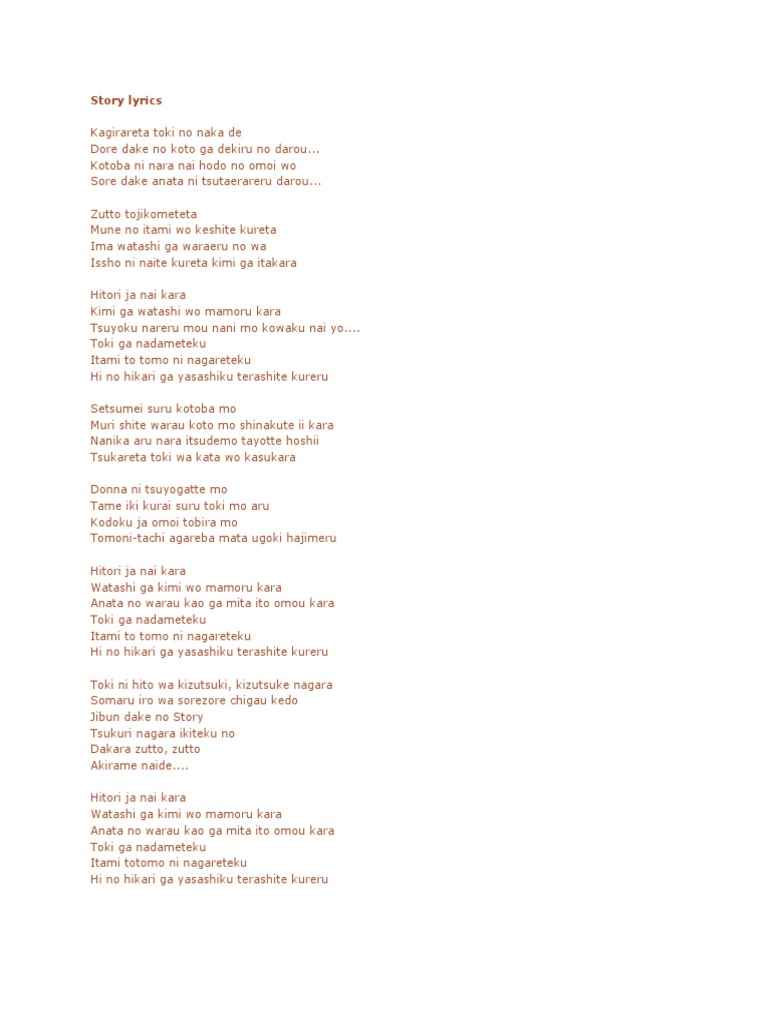 Story lyrics

Kagirareta toki no naka de
Dore dake no koto ga dekiru no darou...
Kotoba ni nara nai hodo no omoi wo
Sore dake anata ni tsutaerareru darou...

Zutto tojikometeta
Mune no itami wo keshite kureta
Ima watashi ga waraeru no wa
Issho ni naite kureta kimi ga itakara

Hitori ja nai kara
Kimi ga watashi wo mamoru kara
Tsuyoku nareru mou nani mo kowaku nai yo....
Toki ga nadameteku
Itami to tomo ni nagareteku
Hi no hikari ga yasashiku terashite kureru

Setsumei suru kotoba mo
Muri shite warau koto mo shinakute ii kara
Nanika aru nara itsudemo tayotte hoshii
Tsukareta toki wa kata wo kasukara

Donna ni tsuyogatte mo
Tame iki kurai suru toki mo aru
Kodoku ja omoi tobira mo
Tomoni-tachi agareba mata ugoki hajimeru

Hitori ja nai kara
Watashi ga kimi wo mamoru kara
Anata no warau kao ga mita ito omou kara
Toki ga nadameteku
Itami to tomo ni nagareteku
Hi no hikari ga yasashiku terashite kureru

Toki ni hito wa kizutsuki, kizutsuke nagara
Somaru iro wa sorezore chigau kedo
Jibun dake no Story
Tsukuri nagara ikiteku no
Dakara zutto, zutto
Akirame naide....

Hitori ja nai kara
Watashi ga kimi wo mamoru kara
Anata no warau kao ga mita ito omou kara
Toki ga nadameteku
Itami totomo ni nagareteku
Hi no hikari ga yasashiku terashite kureru